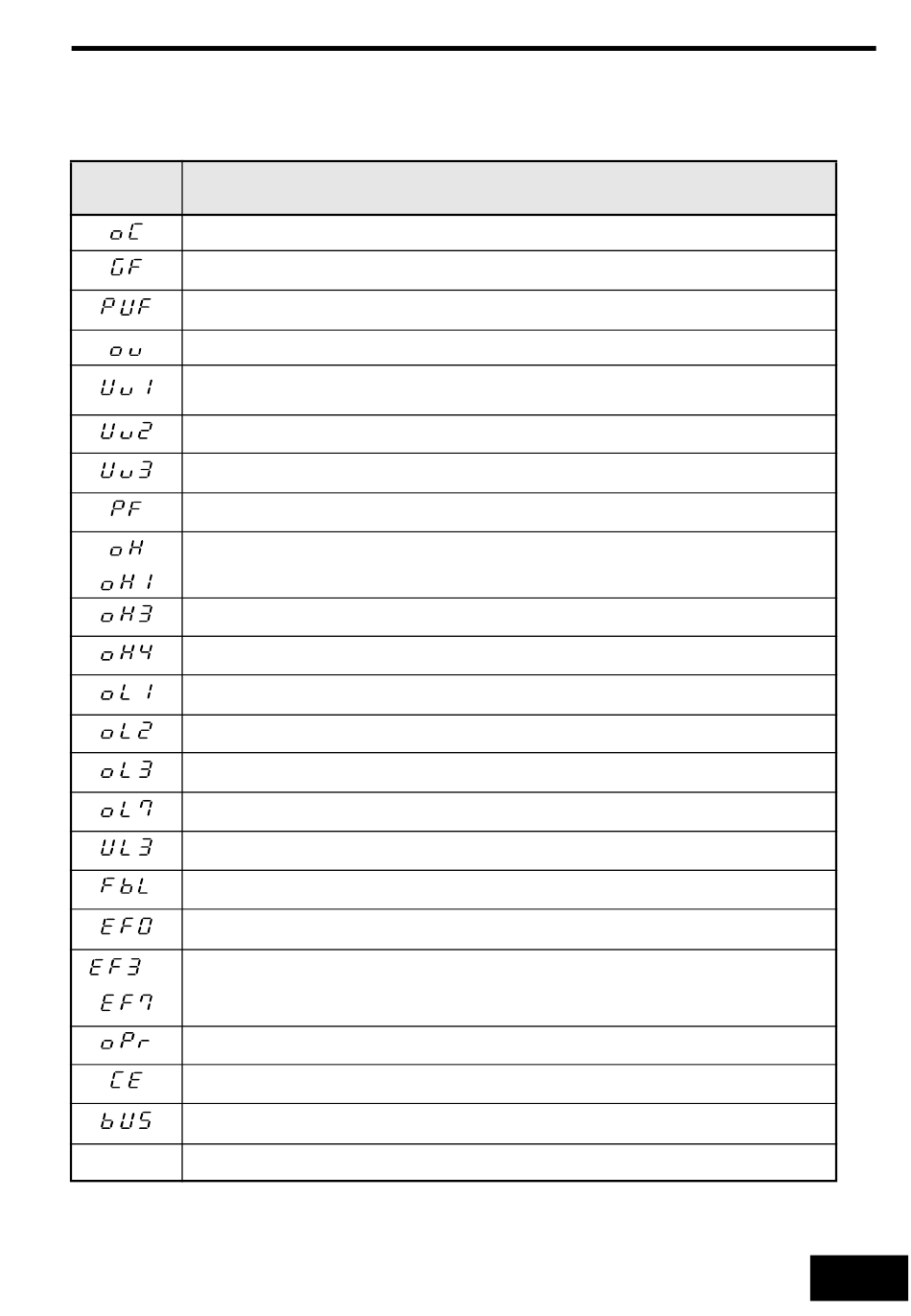 |  |  |
|---|---|
| oC |  |
| GF |  |
| PUF |  |
| ou |  |
| Uu1 |  |
| Uu2 |  |
| Uu3 |  |
| PF |  |
| oH oH1 |  |
| oH3 |  |
| oH4 |  |
| oL1 |  |
| oL2 |  |
| oL3 |  |
| oL7 |  |
| UL3 |  |
| FbL |  |
| EF0 |  |
| EF3 EF7 |  |
| oPr |  |
| CE |  |
| bUS |  |
|  |  |